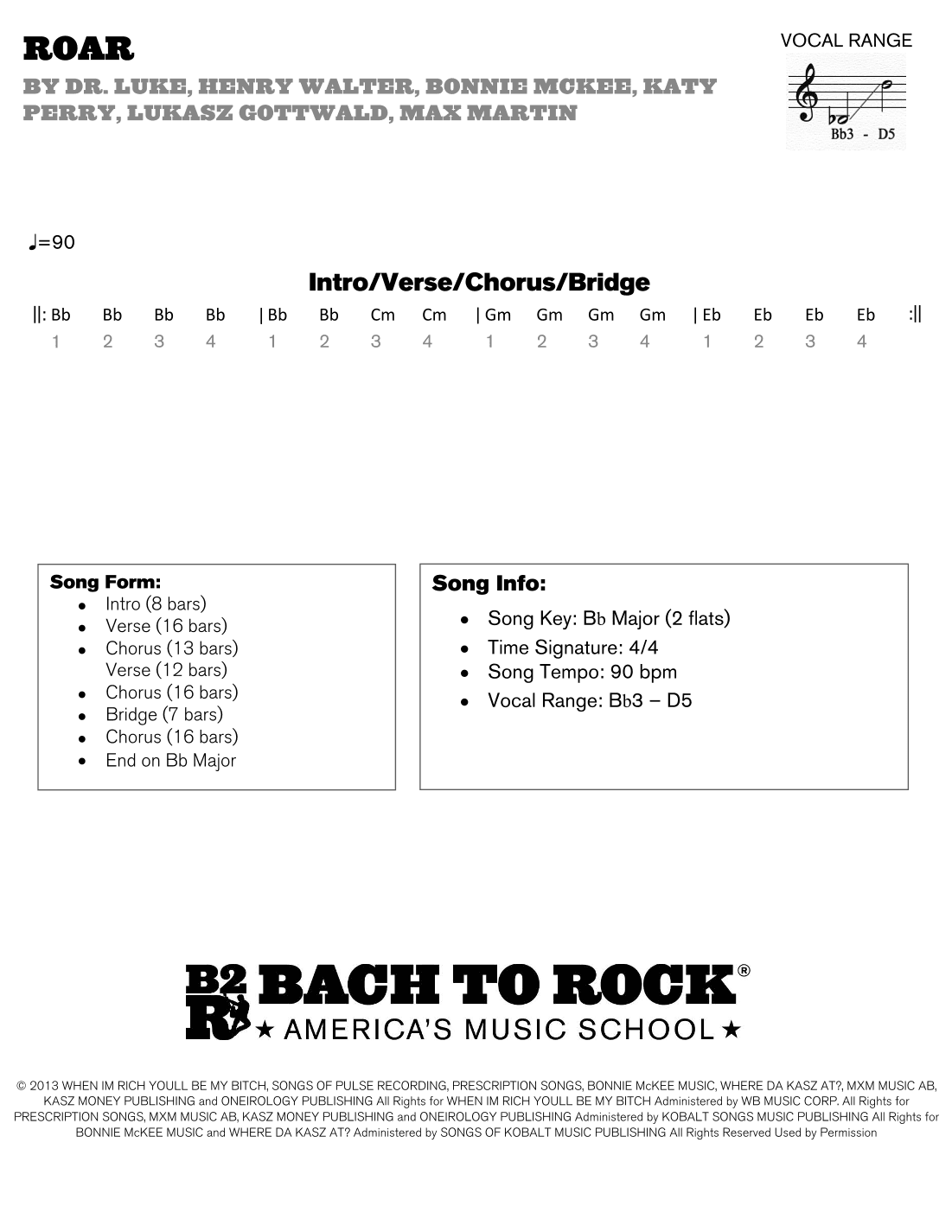 ROAR

BY DR. LUKE, HENRY WALTER, BONNIE MCKEE, KATY PERRY, LUKASZ GOTTWALD, MAX MARTIN

VOCAL RANGE

Bb3 - D5

♩=90

Intro/Verse/Chorus/Bridge

||: Bb Bb Bb Bb | Bb Bb Cm Cm | Gm Gm Gm Gm | Eb Eb Eb Eb :||
1 2 3 4 1 2 3 4 1 2 3 4 1 2 3 4

Song Form:
- Intro (8 bars)
- Verse (16 bars)
- Chorus (13 bars)
Verse (12 bars)
- Chorus (16 bars)
- Bridge (7 bars)
- Chorus (16 bars)
- End on Bb Major

Song Info:
- Song Key: Bb Major (2 flats)
- Time Signature: 4/4
- Song Tempo: 90 bpm
- Vocal Range: Bb3 – D5

B2R BACH TO ROCK®
★ AMERICA'S MUSIC SCHOOL ★

© 2013 WHEN IM RICH YOULL BE MY BITCH, SONGS OF PULSE RECORDING, PRESCRIPTION SONGS, BONNIE McKEE MUSIC, WHERE DA KASZ AT?, MXM MUSIC AB, KASZ MONEY PUBLISHING and ONEIROLOGY PUBLISHING All Rights for WHEN IM RICH YOULL BE MY BITCH Administered by WB MUSIC CORP. All Rights for PRESCRIPTION SONGS, MXM MUSIC AB, KASZ MONEY PUBLISHING and ONEIROLOGY PUBLISHING Administered by KOBALT SONGS MUSIC PUBLISHING All Rights for BONNIE McKEE MUSIC and WHERE DA KASZ AT? Administered by SONGS OF KOBALT MUSIC PUBLISHING All Rights Reserved Used by Permission